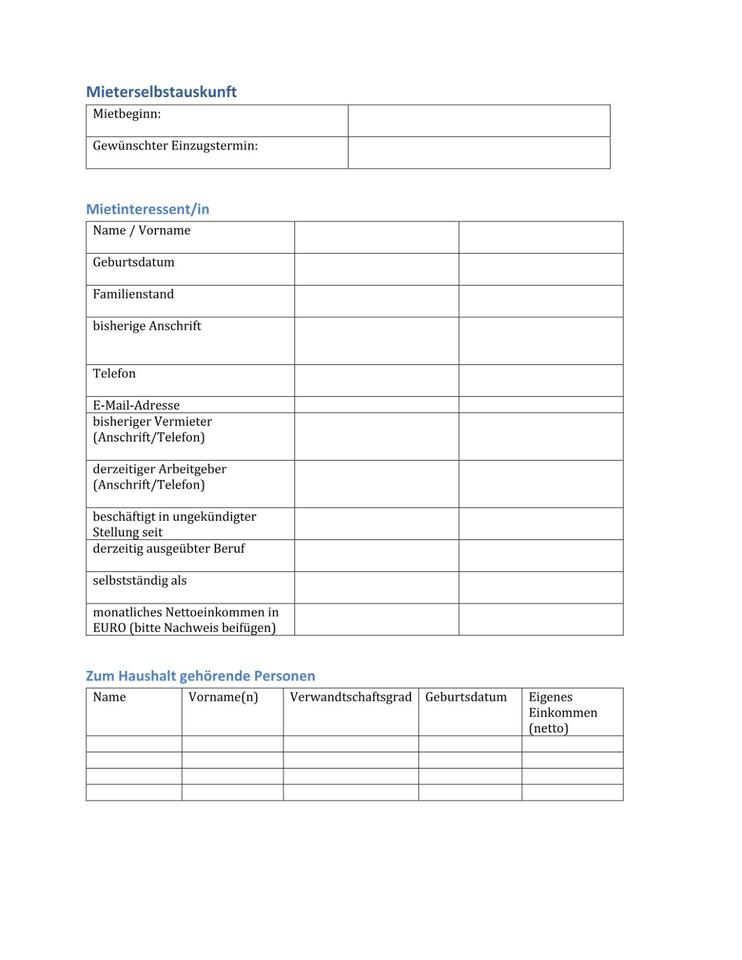 Mieterselbstauskunft

| Mietbeginn: | |
|---|---|
| Gewünschter Einzugstermin: | |

Mietinteressent/in

| Name / Vorname | | |
|---|---|---|
| Geburtsdatum | | |
| Familienstand | | |
| bisherige Anschrift | | |
| Telefon | | |
| E-Mail-Adresse | | |
| bisheriger Vermieter (Anschrift/Telefon) | | |
| derzeitiger Arbeitgeber (Anschrift/Telefon) | | |
| beschäftigt in ungekündigter Stellung seit | | |
| derzeitig ausgeübter Beruf | | |
| selbstständig als | | |
| monatliches Nettoeinkommen in EURO (bitte Nachweis beifügen) | | |

Zum Haushalt gehörende Personen

| Name | Vorname(n) | Verwandtschaftsgrad | Geburtsdatum | Eigenes Einkommen (netto) |
|---|---|---|---|---|
| | | | | |
| | | | | |
| | | | | |
| | | | | |